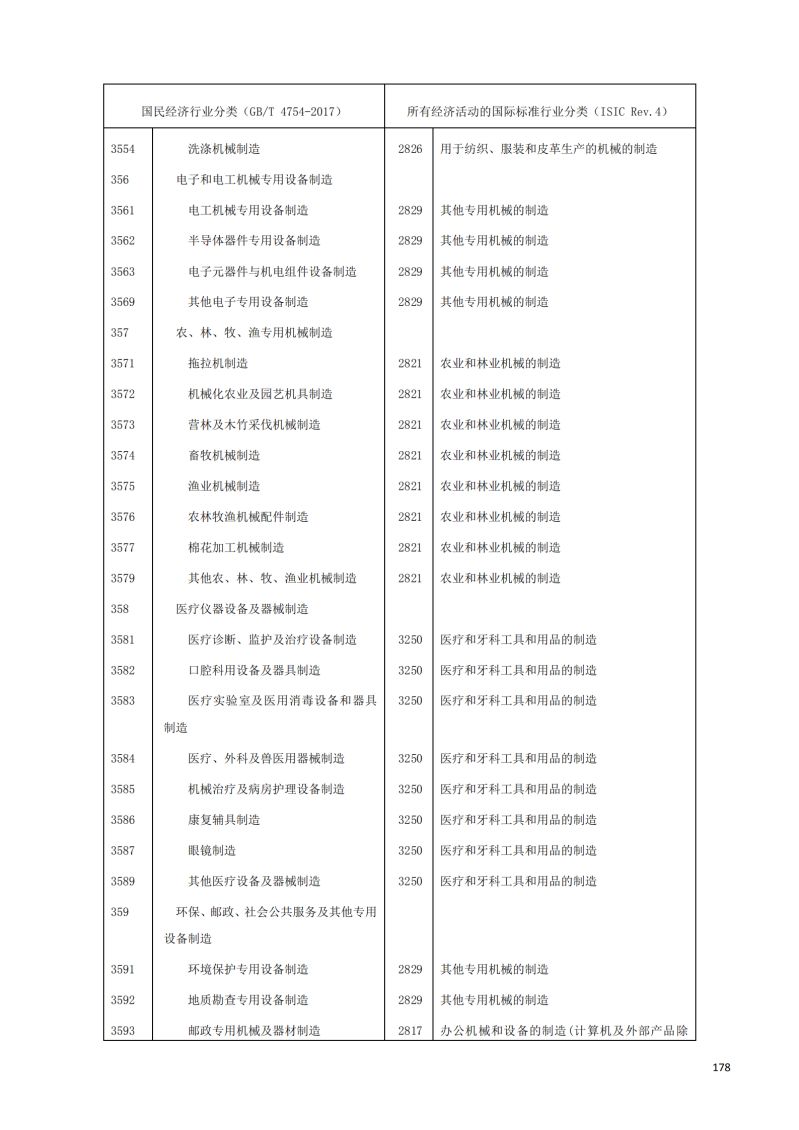 | 国民经济行业分类（GB/T 4754-2017） | | 所有经济活动的国际标准行业分类（ISIC Rev.4） | |
|---|---|---|---|
| 3554 | 洗涤机械制造 | 2826 | 用于纺织、服装和皮革生产的机械的制造 |
| 356 | 电子和电工机械专用设备制造 | | |
| 3561 | 电工机械专用设备制造 | 2829 | 其他专用机械的制造 |
| 3562 | 半导体器件专用设备制造 | 2829 | 其他专用机械的制造 |
| 3563 | 电子元器件与机电组件设备制造 | 2829 | 其他专用机械的制造 |
| 3569 | 其他电子专用设备制造 | 2829 | 其他专用机械的制造 |
| 357 | 农、林、牧、渔专用机械制造 | | |
| 3571 | 拖拉机制造 | 2821 | 农业和林业机械的制造 |
| 3572 | 机械化农业及园艺机具制造 | 2821 | 农业和林业机械的制造 |
| 3573 | 营林及木竹采伐机械制造 | 2821 | 农业和林业机械的制造 |
| 3574 | 畜牧机械制造 | 2821 | 农业和林业机械的制造 |
| 3575 | 渔业机械制造 | 2821 | 农业和林业机械的制造 |
| 3576 | 农林牧渔机械配件制造 | 2821 | 农业和林业机械的制造 |
| 3577 | 棉花加工机械制造 | 2821 | 农业和林业机械的制造 |
| 3579 | 其他农、林、牧、渔业机械制造 | 2821 | 农业和林业机械的制造 |
| 358 | 医疗仪器设备及器械制造 | | |
| 3581 | 医疗诊断、监护及治疗设备制造 | 3250 | 医疗和牙科工具和用品的制造 |
| 3582 | 口腔科用设备及器具制造 | 3250 | 医疗和牙科工具和用品的制造 |
| 3583 | 医疗实验室及医用消毒设备和器具制造 | 3250 | 医疗和牙科工具和用品的制造 |
| 3584 | 医疗、外科及兽医用器械制造 | 3250 | 医疗和牙科工具和用品的制造 |
| 3585 | 机械治疗及病房护理设备制造 | 3250 | 医疗和牙科工具和用品的制造 |
| 3586 | 康复辅具制造 | 3250 | 医疗和牙科工具和用品的制造 |
| 3587 | 眼镜制造 | 3250 | 医疗和牙科工具和用品的制造 |
| 3589 | 其他医疗设备及器械制造 | 3250 | 医疗和牙科工具和用品的制造 |
| 359 | 环保、邮政、社会公共服务及其他专用设备制造 | | |
| 3591 | 环境保护专用设备制造 | 2829 | 其他专用机械的制造 |
| 3592 | 地质勘查专用设备制造 | 2829 | 其他专用机械的制造 |
| 3593 | 邮政专用机械及器材制造 | 2817 | 办公机械和设备的制造（计算机及外部产品除 |

178